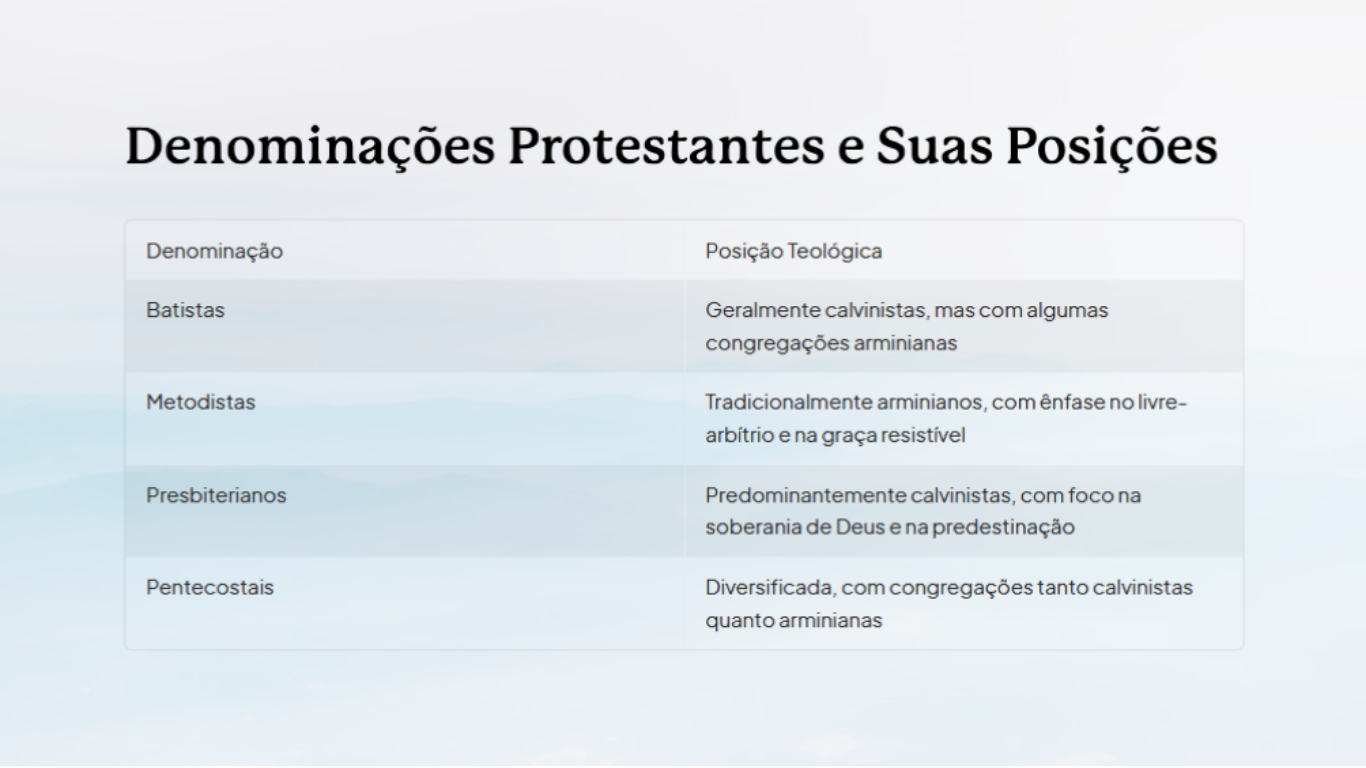 Denominações Protestantes e Suas Posições

| Denominação | Posição Teológica |
|---|---|
| Batistas | Geralmente calvinistas, mas com algumas congregações arminianas |
| Metodistas | Tradicionalmente arminianos, com ênfase no livre-arbítrio e na graça resistível |
| Presbiterianos | Predominantemente calvinistas, com foco na soberania de Deus e na predestinação |
| Pentecostais | Diversificada, com congregações tanto calvinistas quanto arminianas |